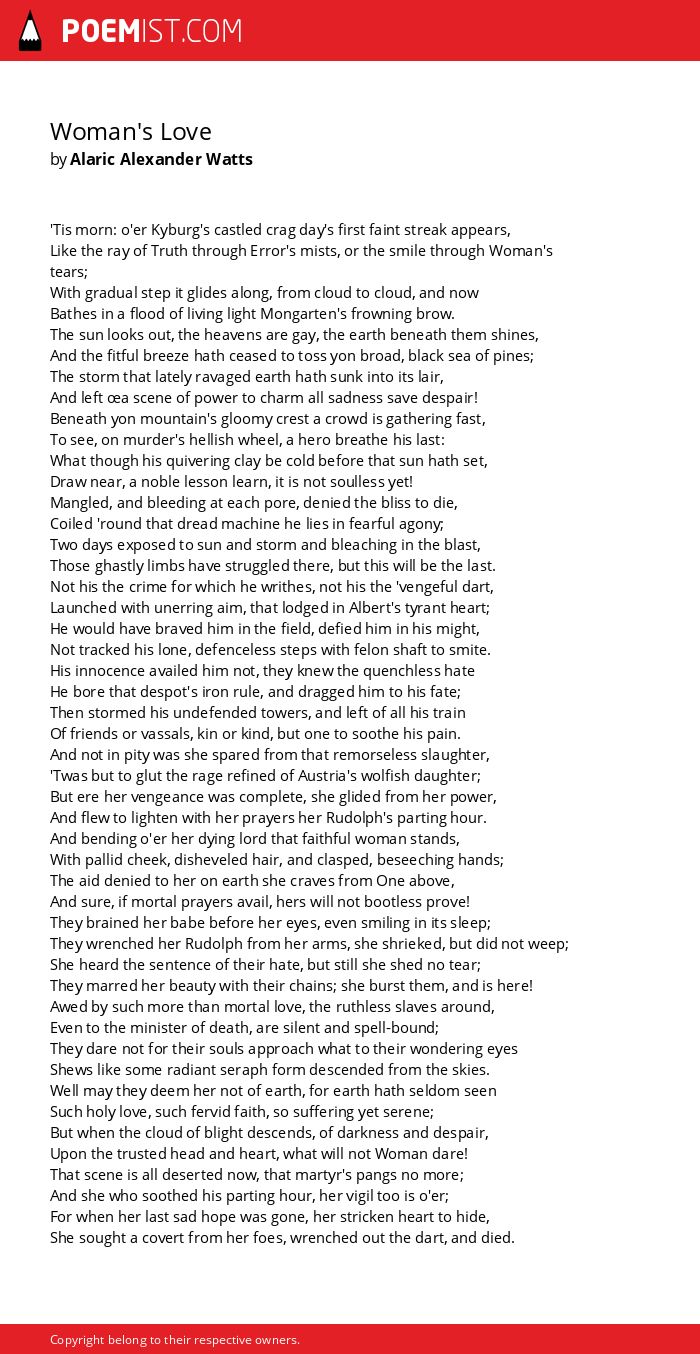 POEMIST.COM

Woman's Love
by Alaric Alexander Watts

'Tis morn: o'er Kyburg's castled crag day's first faint streak appears,
Like the ray of Truth through Error's mists, or the smile through Woman's tears;
With gradual step it glides along, from cloud to cloud, and now
Bathes in a flood of living light Mongarten's frowning brow.
The sun looks out, the heavens are gay, the earth beneath them shines,
And the fitful breeze hath ceased to toss yon broad, black sea of pines;
The storm that lately ravaged earth hath sunk into its lair,
And left œa scene of power to charm all sadness save despair!
Beneath yon mountain's gloomy crest a crowd is gathering fast,
To see, on murder's hellish wheel, a hero breathe his last:
What though his quivering clay be cold before that sun hath set,
Draw near, a noble lesson learn, it is not soulless yet!
Mangled, and bleeding at each pore, denied the bliss to die,
Coiled 'round that dread machine he lies in fearful agony;
Two days exposed to sun and storm and bleaching in the blast,
Those ghastly limbs have struggled there, but this will be the last.
Not his the crime for which he writhes, not his the 'vengeful dart,
Launched with unerring aim, that lodged in Albert's tyrant heart;
He would have braved him in the field, defied him in his might,
Not tracked his lone, defenceless steps with felon shaft to smite.
His innocence availed him not, they knew the quenchless hate
He bore that despot's iron rule, and dragged him to his fate;
Then stormed his undefended towers, and left of all his train
Of friends or vassals, kin or kind, but one to soothe his pain.
And not in pity was she spared from that remorseless slaughter,
'Twas but to glut the rage refined of Austria's wolfish daughter;
But ere her vengeance was complete, she glided from her power,
And flew to lighten with her prayers her Rudolph's parting hour.
And bending o'er her dying lord that faithful woman stands,
With pallid cheek, disheveled hair, and clasped, beseeching hands;
The aid denied to her on earth she craves from One above,
And sure, if mortal prayers avail, hers will not bootless prove!
They brained her babe before her eyes, even smiling in its sleep;
They wrenched her Rudolph from her arms, she shrieked, but did not weep;
She heard the sentence of their hate, but still she shed no tear;
They marred her beauty with their chains; she burst them, and is here!
Awed by such more than mortal love, the ruthless slaves around,
Even to the minister of death, are silent and spell-bound;
They dare not for their souls approach what to their wondering eyes
Shews like some radiant seraph form descended from the skies.
Well may they deem her not of earth, for earth hath seldom seen
Such holy love, such fervid faith, so suffering yet serene;
But when the cloud of blight descends, of darkness and despair,
Upon the trusted head and heart, what will not Woman dare!
That scene is all deserted now, that martyr's pangs no more;
And she who soothed his parting hour, her vigil too is o'er;
For when her last sad hope was gone, her stricken heart to hide,
She sought a covert from her foes, wrenched out the dart, and died.

Copyright belong to their respective owners.